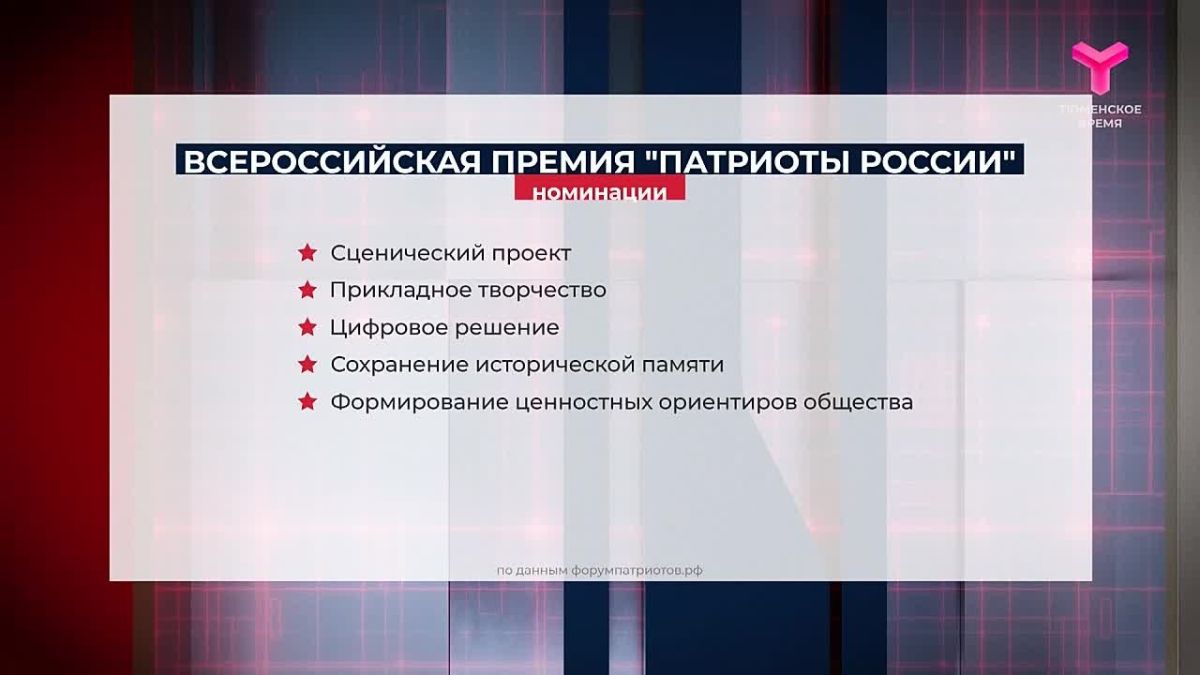 ТЮМЕНСКОЕ ВРЕМЯ

ВСЕРОССИЙСКАЯ ПРЕМИЯ "ПАТРИОТЫ РОССИИ"

номинации

★ Сценический проект
★ Прикладное творчество
★ Цифровое решение
★ Сохранение исторической памяти
★ Формирование ценностных ориентиров общества

по данным форумпатриотов.рф